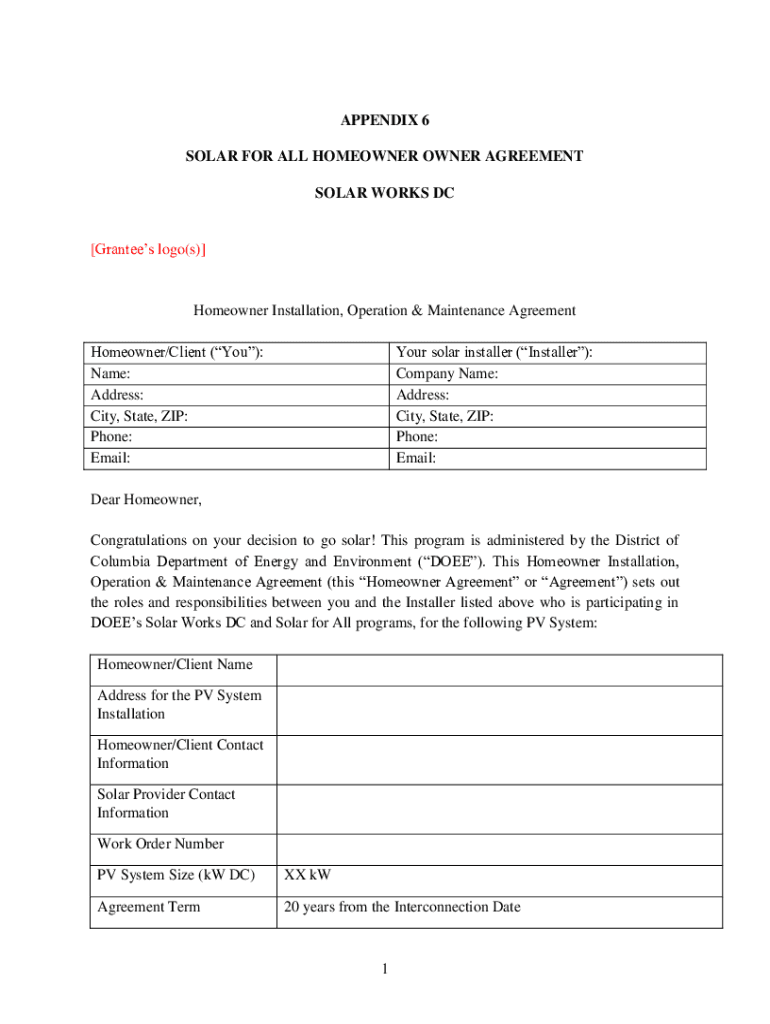 APPENDIX 6

SOLAR FOR ALL HOMEOWNER OWNER AGREEMENT

SOLAR WORKS DC

[Grantee's logo(s)]

Homeowner Installation, Operation & Maintenance Agreement

| Homeowner/Client ("You"): | Your solar installer ("Installer"): |
|---|---|
| Name: | Company Name: |
| Address: | Address: |
| City, State, ZIP: | City, State, ZIP: |
| Phone: | Phone: |
| Email: | Email: |

Dear Homeowner,

Congratulations on your decision to go solar! This program is administered by the District of Columbia Department of Energy and Environment ("DOEE"). This Homeowner Installation, Operation & Maintenance Agreement (this "Homeowner Agreement" or "Agreement") sets out the roles and responsibilities between you and the Installer listed above who is participating in DOEE's Solar Works DC and Solar for All programs, for the following PV System:

| Homeowner/Client Name | |
|---|---|
| Address for the PV System Installation | |
| Homeowner/Client Contact Information | |
| Solar Provider Contact Information | |
| Work Order Number | |
| PV System Size (kW DC) | XX kW |
| Agreement Term | 20 years from the Interconnection Date |

1